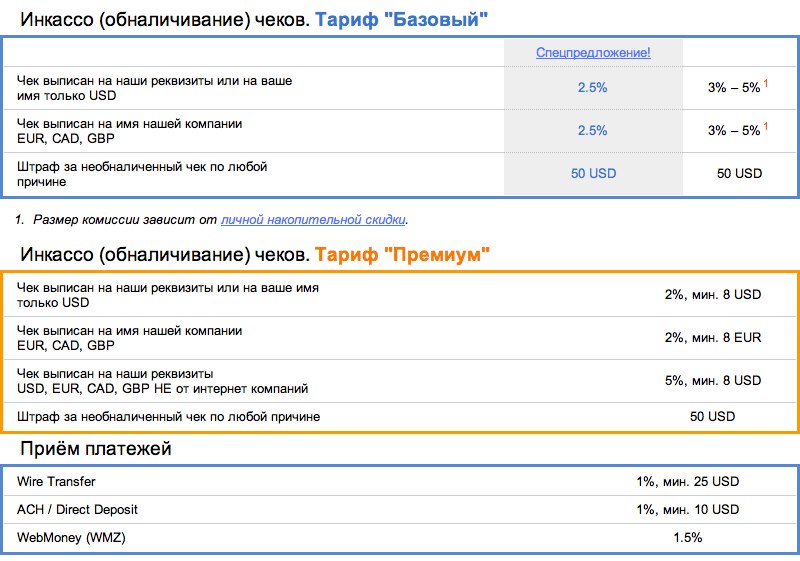 Инкассо (обналичивание) чеков. Тариф "Базовый"

| | Спецпредложение! | |
|---|---|---|
| Чек выписан на наши реквизиты или на ваше имя только USD | 2.5% | 3% – 5% $^1$ |
| Чек выписан на имя нашей компании EUR, CAD, GBP | 2.5% | 3% – 5% $^1$ |
| Штраф за необналиченный чек по любой причине | 50 USD | 50 USD |

1. Размер комиссии зависит от личной накопительной скидки.

Инкассо (обналичивание) чеков. Тариф "Премиум"

| | |
|---|---|
| Чек выписан на наши реквизиты или на ваше имя только USD | 2%, мин. 8 USD |
| Чек выписан на имя нашей компании EUR, CAD, GBP | 2%, мин. 8 EUR |
| Чек выписан на наши реквизиты USD, EUR, CAD, GBP НЕ от интернет компаний | 5%, мин. 8 USD |
| Штраф за необналиченный чек по любой причине | 50 USD |

Приём платежей

| | |
|---|---|
| Wire Transfer | 1%, мин. 25 USD |
| ACH / Direct Deposit | 1%, мин. 10 USD |
| WebMoney (WMZ) | 1.5% |